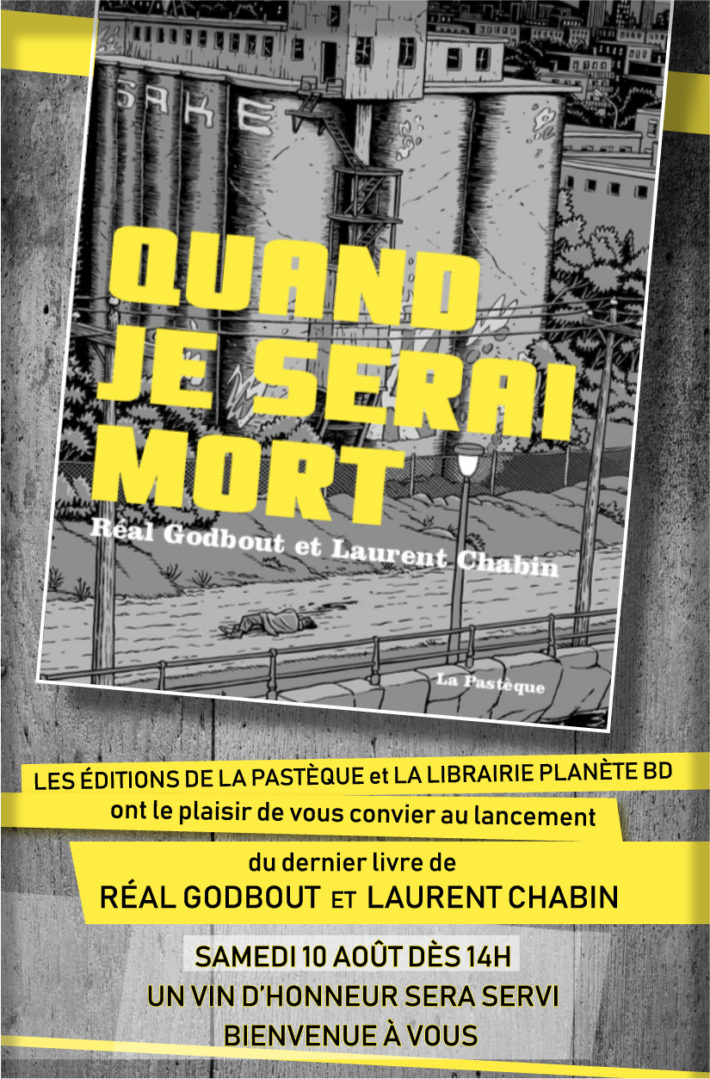 SAKE

QUAND JE SERAI MORT

Réal Godbout et Laurent Chabin

La Pastèque

LES ÉDITIONS DE LA PASTÈQUE et LA LIBRAIRIE PLANÈTE BD ont le plaisir de vous convier au lancement

du dernier livre de
RÉAL GODBOUT ET LAURENT CHABIN

SAMEDI 10 AOÛT DÈS 14H
UN VIN D'HONNEUR SERA SERVI
BIENVENUE À VOUS